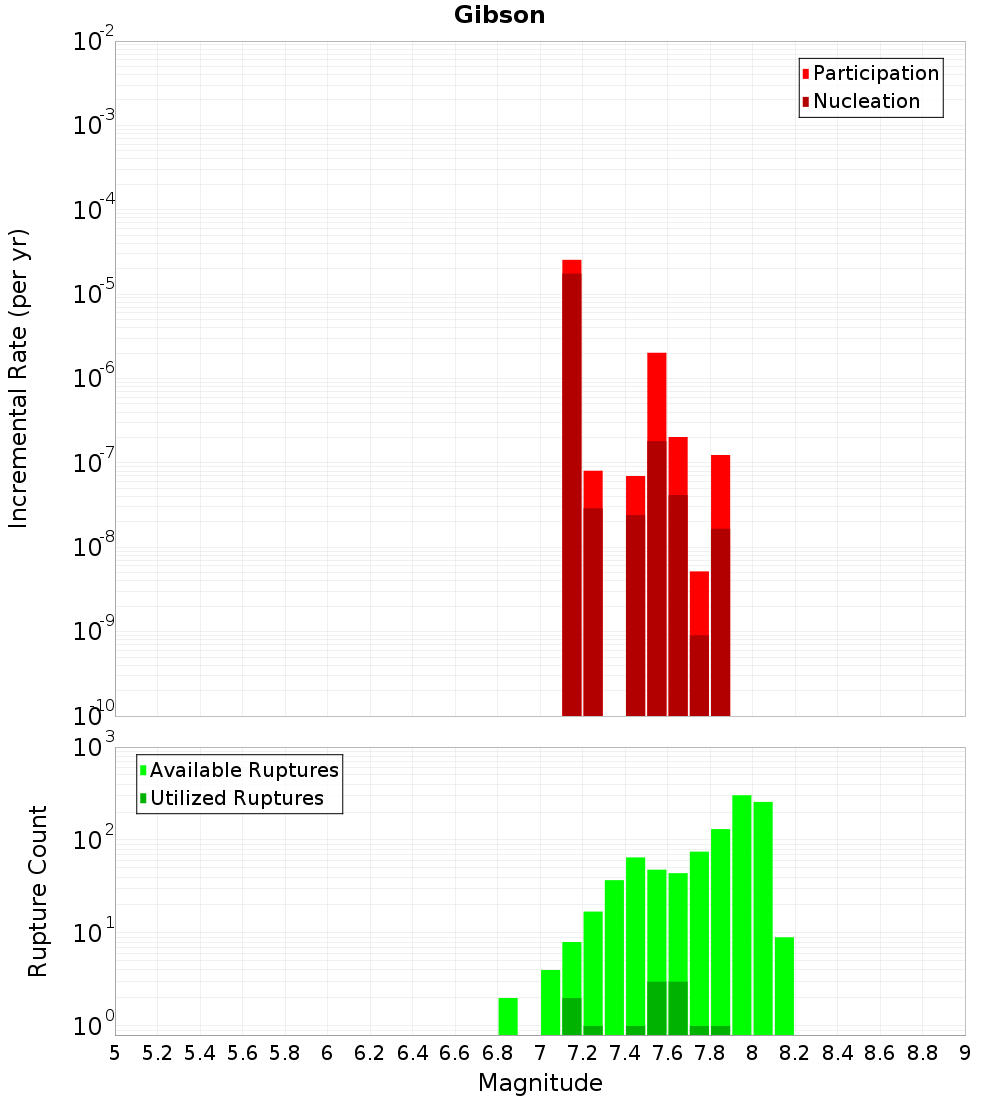 Gibson

Participation
Nucleation

Incremental Rate (per yr)

$10^{-2}$
$10^{-3}$
$10^{-4}$
$10^{-5}$
$10^{-6}$
$10^{-7}$
$10^{-8}$
$10^{-9}$
$10^{-10}$

Available Ruptures
Utilized Ruptures

Rupture Count

$10^{3}$
$10^{2}$
$10^{1}$
$10^{0}$

5 5.2 5.4 5.6 5.8 6 6.2 6.4 6.6 6.8 7 7.2 7.4 7.6 7.8 8 8.2 8.4 8.6 8.8 9

Magnitude